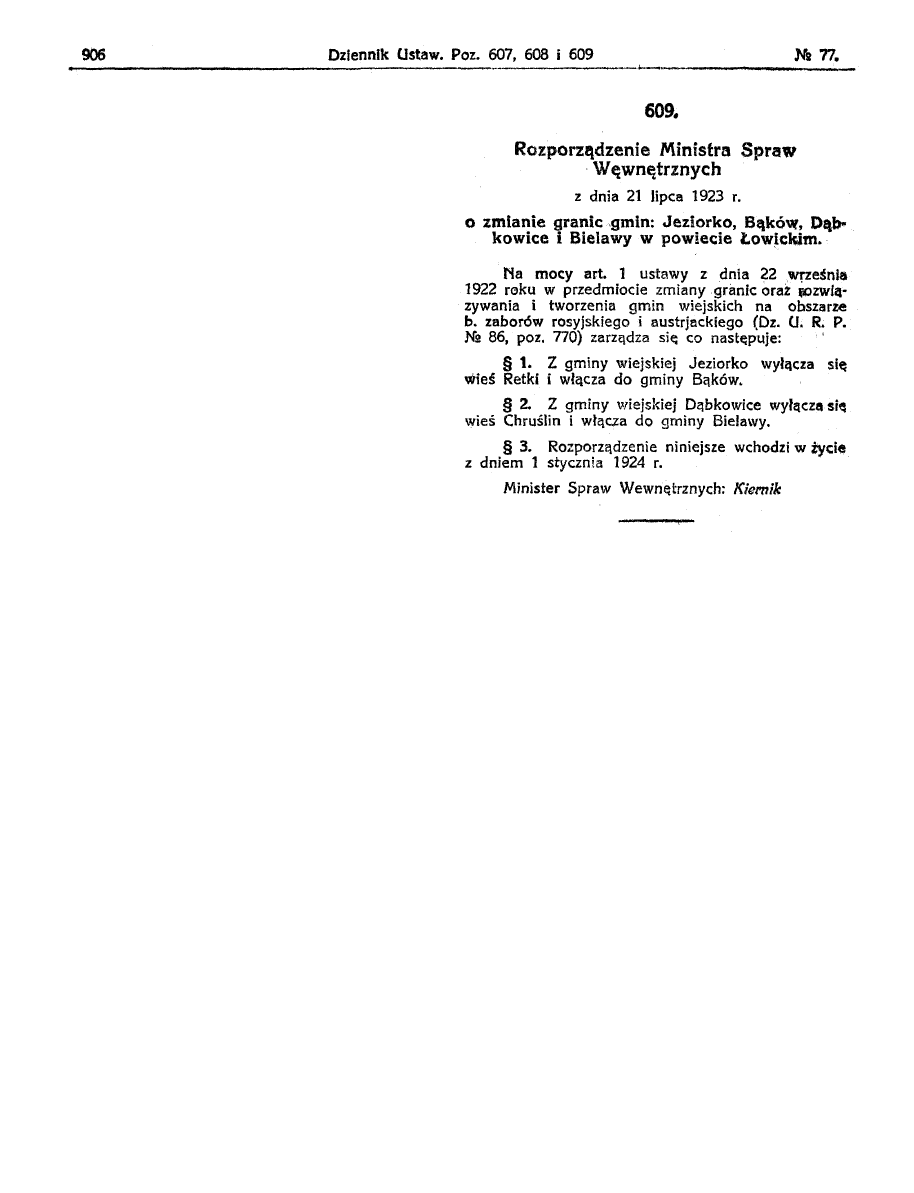 906 Dziennik Ustaw. Poz. 607, 608 i 609 № 77.

609.

Rozporządzenie Ministra Spraw Wewnętrznych

z dnia 21 lipca 1923 r.

o zmianie granic gmin: Jeziorko, Bąków, Dąbkowice i Bielawy w powiecie Łowickim.

Na mocy art. 1 ustawy z dnia 22 września 1922 roku w przedmiocie zmiany granic oraz rozwiązywania i tworzenia gmin wiejskich na obszarze b. zaborów rosyjskiego i austrjackiego (Dz. U. R. P. № 86, poz. 770) zarządza się co następuje:

§ 1. Z gminy wiejskiej Jeziorko wyłącza się wieś Retki i włącza do gminy Bąków.

§ 2. Z gminy wiejskiej Dąbkowice wyłącza się wieś Chruślin i włącza do gminy Bielawy.

§ 3. Rozporządzenie niniejsze wchodzi w życie z dniem 1 stycznia 1924 r.

Minister Spraw Wewnętrznych: Kiernik